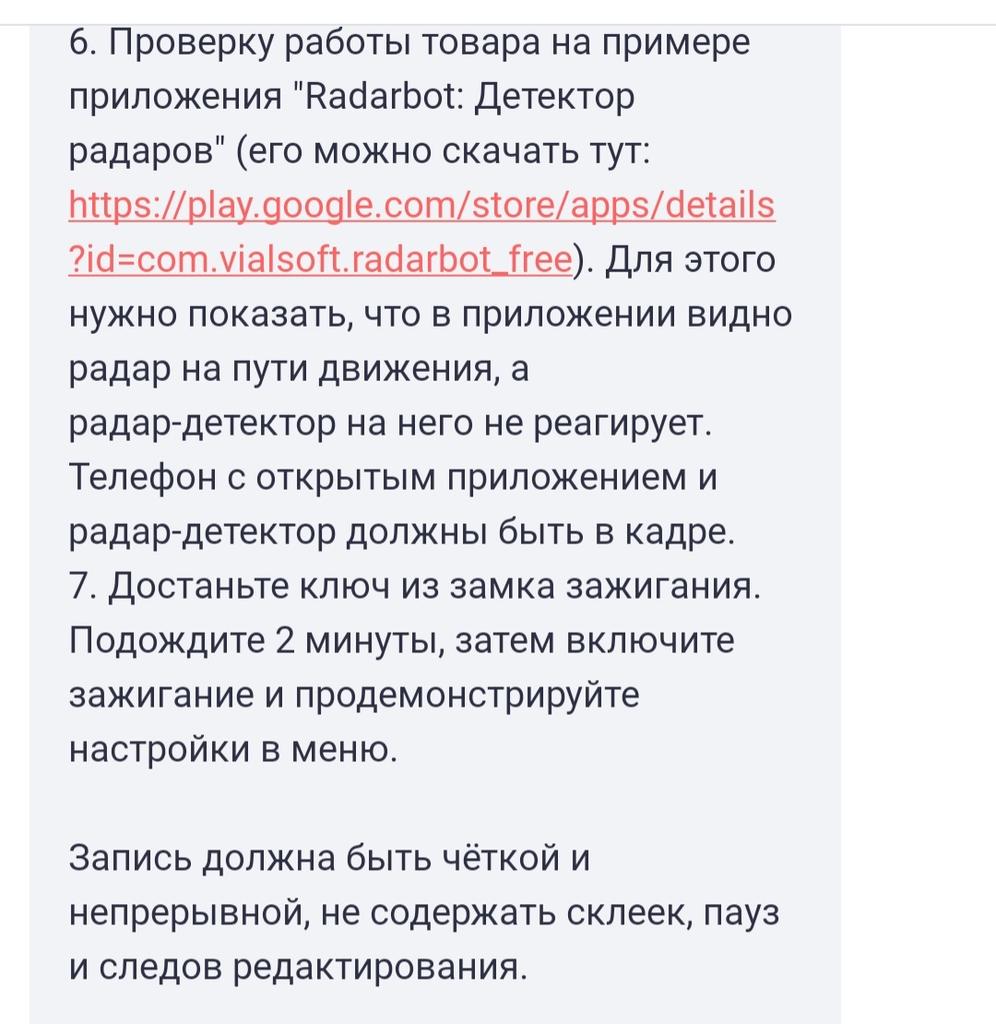 6. Проверку работы товара на примере приложения "Radarbot: Детектор радаров" (его можно скачать тут: https://play.google.com/store/apps/details?id=com.vialsoft.radarbot_free). Для этого нужно показать, что в приложении видно радар на пути движения, а радар-детектор на него не реагирует. Телефон с открытым приложением и радар-детектор должны быть в кадре.
7. Достаньте ключ из замка зажигания. Подождите 2 минуты, затем включите зажигание и продемонстрируйте настройки в меню.

Запись должна быть чёткой и непрерывной, не содержать склеек, пауз и следов редактирования.